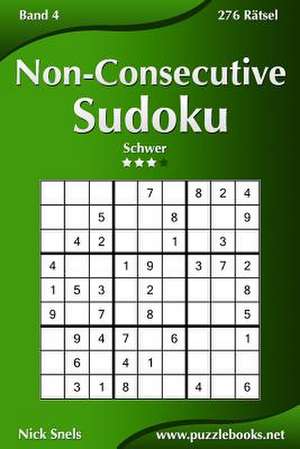 Band 4

276 Rätsel

Non-Consecutive Sudoku

Schwer

|   |   |   |   |   |   |   |   |   |
|---|---|---|---|---|---|---|---|---|
|   |   |   |   | 7 |   | 8 | 2 | 4 |
|   |   | 5 |   |   | 8 |   |   | 9 |
|   | 4 | 2 |   |   | 1 |   | 3 |   |
| 4 |   |   | 1 | 9 |   | 3 | 7 | 2 |
| 1 | 5 | 3 |   | 2 |   |   |   | 8 |
| 9 |   | 7 |   | 8 |   |   |   | 5 |
|   | 9 | 4 | 7 |   | 6 |   |   | 1 |
|   | 6 |   | 4 | 1 |   |   |   |   |
|   | 3 | 1 | 8 |   |   | 4 |   | 6 |

Nick Snels

www.puzzlebooks.net